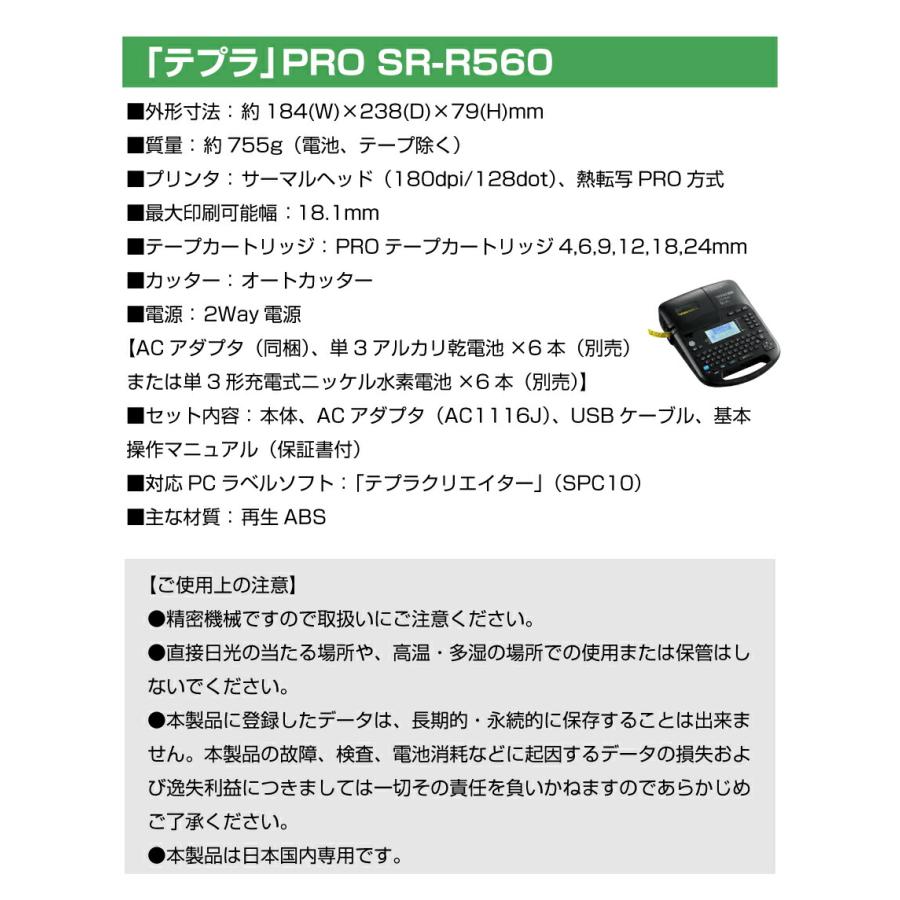 「テプラ」PRO SR-R560

■外形寸法：約 184(W)×238(D)×79(H)mm
■質量：約 755g（電池、テープ除く）
■プリンタ：サーマルヘッド（180dpi/128dot）、熱転写 PRO 方式
■最大印刷可能幅：18.1mm
■テープカートリッジ：PRO テープカートリッジ 4,6,9,12,18,24mm
■カッター：オートカッター
■電源：2Way 電源
【AC アダプタ（同梱）、単 3 アルカリ乾電池 ×6 本（別売）
または単 3 形充電式ニッケル水素電池 ×6 本（別売）】
■セット内容：本体、AC アダプタ（AC1116J）、USB ケーブル、基本操作マニュアル（保証書付）
■対応 PC ラベルソフト：「テプラクリエイター」（SPC10）
■主な材質：再生 ABS

【ご使用上の注意】
●精密機械ですので取扱いにご注意ください。
●直接日光の当たる場所や、高温・多湿の場所での使用または保管はしないでください。
●本製品に登録したデータは、長期的・永続的に保存することは出来ません。本製品の故障、検査、電池消耗などに起因するデータの損失および逸失利益につきましては一切その責任を負いかねますのであらかじめご了承ください。
●本製品は日本国内専用です。